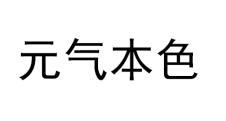 元气本色